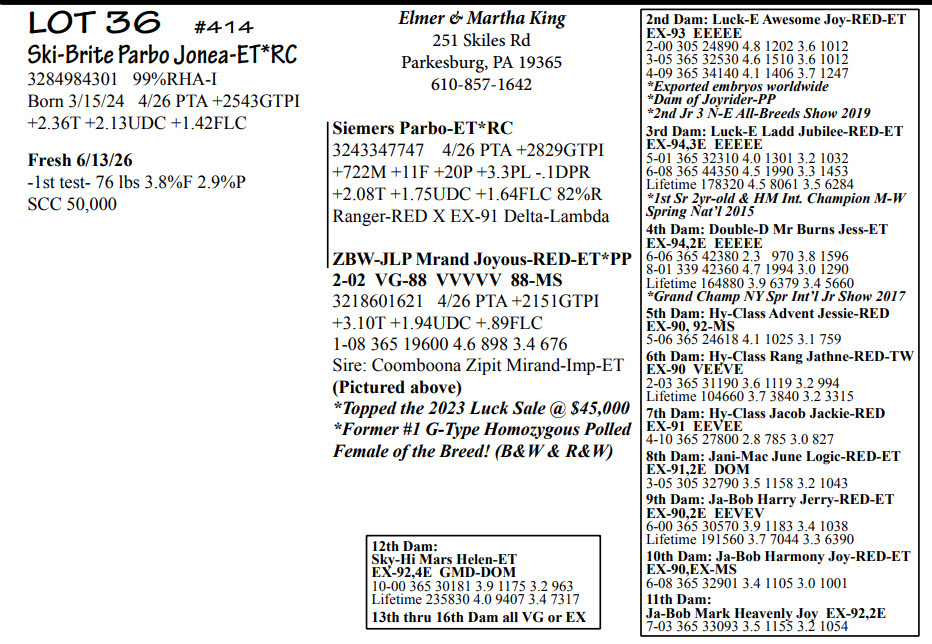 LOT 36 #414
Ski-Brite Parbo Jonea-ET*RC
3284984301 99%RHA-I
Born 3/15/24 4/26 PTA +2543GTPI
+2.36T +2.13UDC +1.42FLC

Fresh 6/13/26
-1st test- 76 lbs 3.8%F 2.9%P
SCC 50,000

Elmer & Martha King
251 Skiles Rd
Parkesburg, PA 19365
610-857-1642

Siemers Parbo-ET*RC
3243347747 4/26 PTA +2829GTPI
+722M +11F +20P +3.3PL -.1DPR
+2.08T +1.75UDC +1.64FLC 82%R
Ranger-RED X EX-91 Delta-Lambda

ZBW-JLP Mrand Joyous-RED-ET*PP
2-02 VG-88 VVVVV 88-MS
3218601621 4/26 PTA +2151GTPI
+3.10T +1.94UDC +.89FLC
1-08 365 19600 4.6 898 3.4 676
Sire: Coomboona Zipit Mirand-Imp-ET
(Pictured above)
*Topped the 2023 Luck Sale @ $45,000
*Former #1 G-Type Homozygous Polled Female of the Breed! (B&W & R&W)

12th Dam:
Sky-Hi Mars Helen-ET
EX-92,4E GMD-DOM
10-00 365 30181 3.9 1175 3.2 963
Lifetime 235830 4.0 9407 3.4 7317
13th thru 16th Dam all VG or EX

2nd Dam: Luck-E Awesome Joy-RED-ET
EX-93 EEEEE
2-00 305 24890 4.8 1202 3.6 1012
3-05 365 32530 4.6 1510 3.6 1012
4-09 365 34140 4.1 1406 3.7 1247
*Exported embryos worldwide
*Dam of Joyrider-PP
*2nd Jr 3 N-E All-Breeds Show 2019
3rd Dam: Luck-E Ladd Jubilee-RED-ET
EX-94,3E EEEEE
5-01 365 32310 4.0 1301 3.2 1032
6-08 365 44350 4.5 1990 3.3 1453
Lifetime 178320 4.5 8061 3.5 6284
*1st Sr 2yr-old & HM Int. Champion M-W Spring Nat'l 2015
4th Dam: Double-D Mr Burns Jess-ET
EX-94,2E EEEEE
6-06 365 42380 2.3 970 3.8 1596
8-01 339 42360 4.7 1994 3.0 1290
Lifetime 164880 3.9 6379 3.4 5660
*Grand Champ NY Spr Int'l Jr Show 2017
5th Dam: Hy-Class Advent Jessie-RED
EX-90, 92-MS
5-06 365 24618 4.1 1025 3.1 759
6th Dam: Hy-Class Rang Jathne-RED-TW
EX-90 VEEVE
2-03 365 31190 3.6 1119 3.2 994
Lifetime 104660 3.7 3840 3.2 3315
7th Dam: Hy-Class Jacob Jackie-RED
EX-91 EEVEE
4-10 365 27800 2.8 785 3.0 827
8th Dam: Jani-Mac June Logic-RED-ET
EX-91,2E DOM
3-05 305 32790 3.5 1158 3.2 1043
9th Dam: Ja-Bob Harry Jerry-RED-ET
EX-90,2E EEVEV
6-00 365 30570 3.9 1183 3.4 1038
Lifetime 191560 3.7 7044 3.3 6390
10th Dam: Ja-Bob Harmony Joy-RED-ET
EX-90,EX-MS
6-08 365 32901 3.4 1105 3.0 1001
11th Dam:
Ja-Bob Mark Heavenly Joy EX-92,2E
7-03 365 33093 3.5 1155 3.2 1054